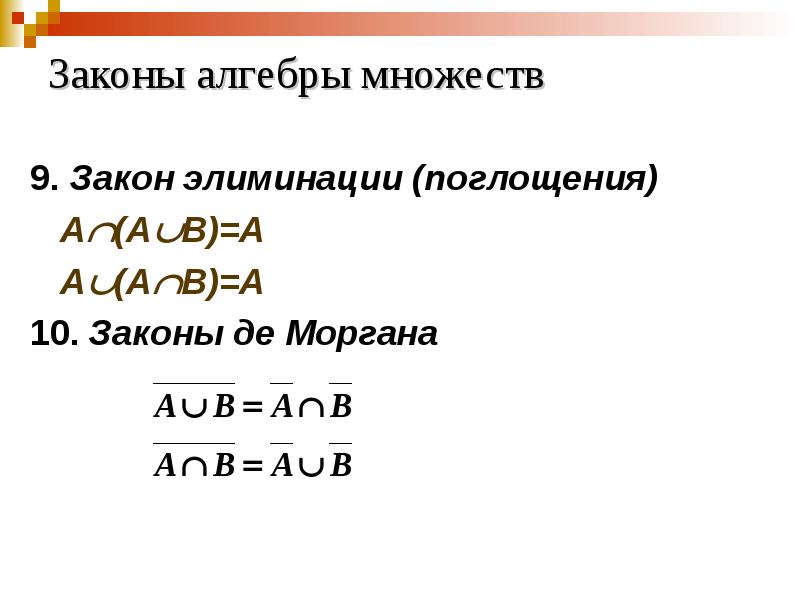 Законы алгебры множеств

9. Закон элиминации (поглощения)

$A \cap (A \cup B) = A$

$A \cup (A \cap B) = A$

10. Законы де Моргана

$\overline{A \cup B} = \overline{A} \cap \overline{B}$

$\overline{A \cap B} = \overline{A} \cup \overline{B}$